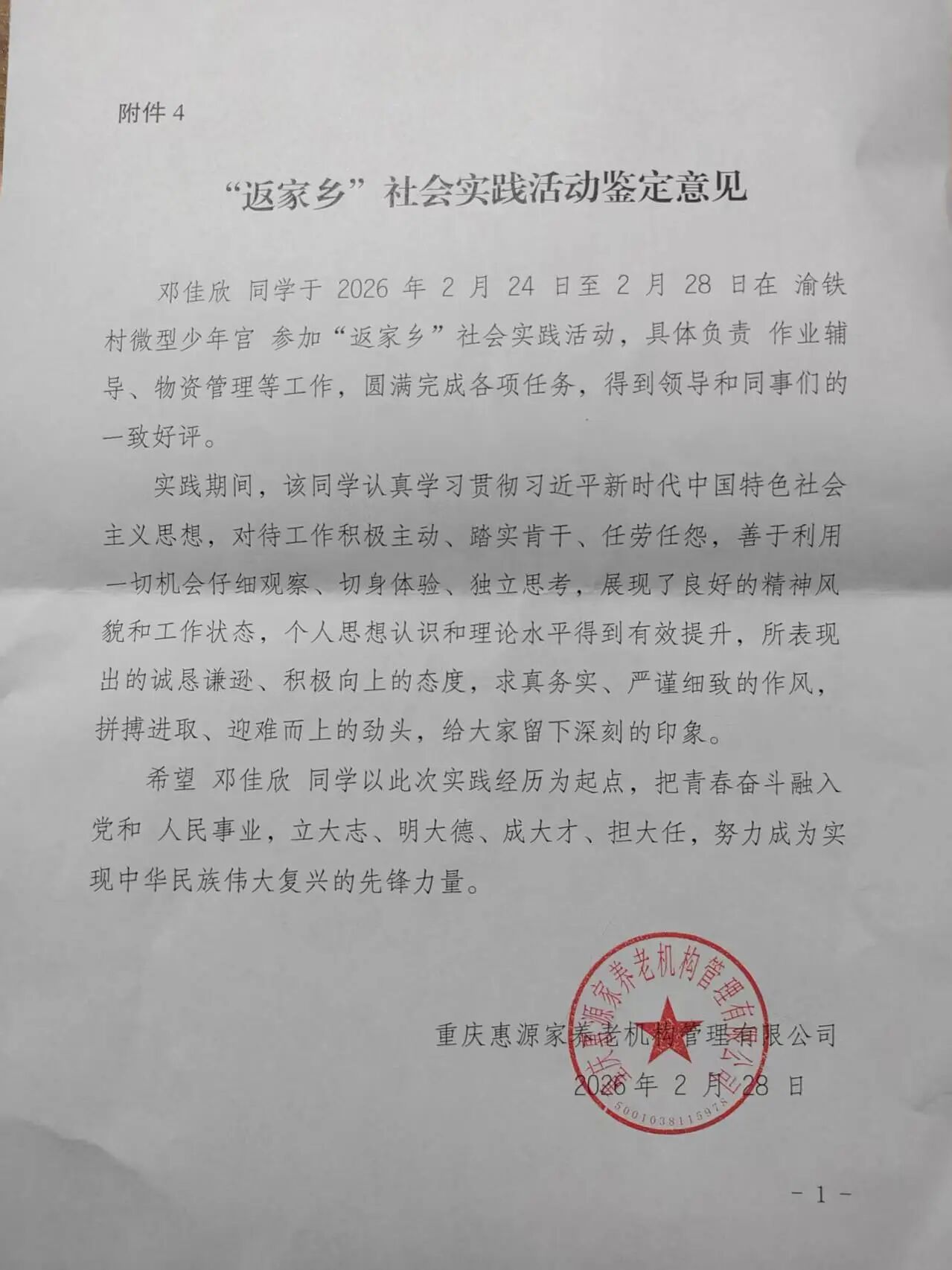 附件 4

“返家乡”社会实践活动鉴定意见

邓佳欣 同学于 2026 年 2 月 24 日至 2 月 28 日在 渝铁村微型少年宫 参加“返家乡”社会实践活动，具体负责 作业辅导、物资管理等工作，圆满完成各项任务，得到领导和同事们的一致好评。

实践期间，该同学认真学习贯彻习近平新时代中国特色社会主义思想，对待工作积极主动、踏实肯干、任劳任怨，善于利用一切机会仔细观察、切身体验、独立思考，展现了良好的精神风貌和工作状态，个人思想认识和理论水平得到有效提升，所表现出的诚恳谦逊、积极向上的态度，求真务实、严谨细致的作风，拼搏进取、迎难而上的劲头，给大家留下深刻的印象。

希望 邓佳欣 同学以此次实践经历为起点，把青春奋斗融入党和 人民事业，立大志、明大德、成大才、担大任，努力成为实现中华民族伟大复兴的先锋力量。

重庆惠源家养老机构管理有限公司
2026 年 2 月 28 日

重庆惠源家养老机构管理有限公司
5001038115978

- 1 -